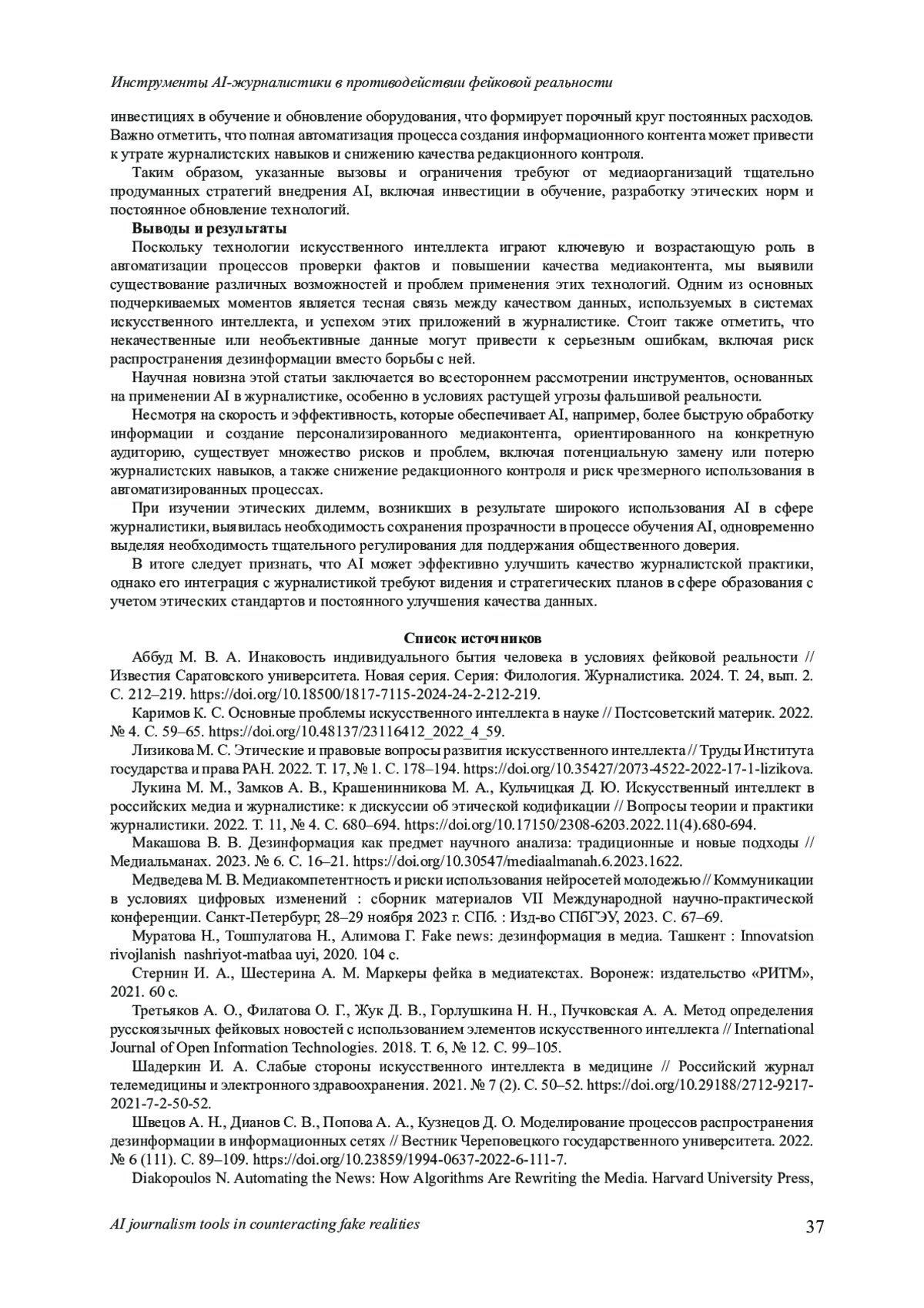 Инструменты AI-журналистики в противодействии фейковой реальности

инвестициях в обучение и обновление оборудования, что формирует порочный круг постоянных расходов. Важно отметить, что полная автоматизация процесса создания информационного контента может привести к утрате журналистских навыков и снижению качества редакционного контроля.

Таким образом, указанные вызовы и ограничения требуют от медиаорганизаций тщательно продуманных стратегий внедрения AI, включая инвестиции в обучение, разработку этических норм и постоянное обновление технологий.

Выводы и результаты

Поскольку технологии искусственного интеллекта играют ключевую и возрастающую роль в автоматизации процессов проверки фактов и повышении качества медиаконтента, мы выявили существование различных возможностей и проблем применения этих технологий. Одним из основных подчеркиваемых моментов является тесная связь между качеством данных, используемых в системах искусственного интеллекта, и успехом этих приложений в журналистике. Стоит также отметить, что некачественные или необъективные данные могут привести к серьезным ошибкам, включая риск распространения дезинформации вместо борьбы с ней.

Научная новизна этой статьи заключается во всестороннем рассмотрении инструментов, основанных на применении AI в журналистике, особенно в условиях растущей угрозы фальшивой реальности.

Несмотря на скорость и эффективность, которые обеспечивает AI, например, более быструю обработку информации и создание персонализированного медиаконтента, ориентированного на конкретную аудиторию, существует множество рисков и проблем, включая потенциальную замену или потерю журналистских навыков, а также снижение редакционного контроля и риск чрезмерного использования в автоматизированных процессах.

При изучении этических дилемм, возникших в результате широкого использования AI в сфере журналистики, выявилась необходимость сохранения прозрачности в процессе обучения AI, одновременно выделяя необходимость тщательного регулирования для поддержания общественного доверия.

В итоге следует признать, что AI может эффективно улучшить качество журналистской практики, однако его интеграция с журналистикой требуют видения и стратегических планов в сфере образования с учетом этических стандартов и постоянного улучшения качества данных.

Список источников

Аббуд М. В. А. Инаковость индивидуального бытия человека в условиях фейковой реальности // Известия Саратовского университета. Новая серия. Серия: Филология. Журналистика. 2024. Т. 24, вып. 2. С. 212–219. https://doi.org/10.18500/1817-7115-2024-24-2-212-219.

Каримов К. С. Основные проблемы искусственного интеллекта в науке // Постсоветский материк. 2022. № 4. С. 59–65. https://doi.org/10.48137/23116412_2022_4_59.

Лизикова М. С. Этические и правовые вопросы развития искусственного интеллекта // Труды Института государства и права РАН. 2022. Т. 17, № 1. С. 178–194. https://doi.org/10.35427/2073-4522-2022-17-1-lizikova.

Лукина М. М., Замков А. В., Крашенинникова М. А., Кульчицкая Д. Ю. Искусственный интеллект в российских медиа и журналистике: к дискуссии об этической кодификации // Вопросы теории и практики журналистики. 2022. Т. 11, № 4. С. 680–694. https://doi.org/10.17150/2308-6203.2022.11(4).680-694.

Макашова В. В. Дезинформация как предмет научного анализа: традиционные и новые подходы // Медиальманах. 2023. № 6. С. 16–21. https://doi.org/10.30547/mediaalmanah.6.2023.1622.

Медведева М. В. Медиакомпетентность и риски использования нейросетей молодежью // Коммуникации в условиях цифровых изменений : сборник материалов VII Международной научно-практической конференции. Санкт-Петербург, 28–29 ноября 2023 г. СПб. : Изд-во СПбГЭУ, 2023. С. 67–69.

Муратова Н., Тошпулатова Н., Алимова Г. Fake news: дезинформация в медиа. Ташкент : Innovatsion rivojlanish nashriyot-matbaa uyi, 2020. 104 с.

Стернин И. А., Шестерина А. М. Маркеры фейка в медиатекстах. Воронеж: издательство «РИТМ», 2021. 60 с.

Третьяков А. О., Филатова О. Г., Жук Д. В., Горлушкина Н. Н., Пучковская А. А. Метод определения русскоязычных фейковых новостей с использованием элементов искусственного интеллекта // International Journal of Open Information Technologies. 2018. Т. 6, № 12. С. 99–105.

Шадеркин И. А. Слабые стороны искусственного интеллекта в медицине // Российский журнал телемедицины и электронного здравоохранения. 2021. № 7 (2). С. 50–52. https://doi.org/10.29188/2712-9217-2021-7-2-50-52.

Швецов А. Н., Дианов С. В., Попова А. А., Кузнецов Д. О. Моделирование процессов распространения дезинформации в информационных сетях // Вестник Череповецкого государственного университета. 2022. № 6 (111). С. 89–109. https://doi.org/10.23859/1994-0637-2022-6-111-7.

Diakopoulos N. Automating the News: How Algorithms Are Rewriting the Media. Harvard University Press,

AI journalism tools in counteracting fake realities

37